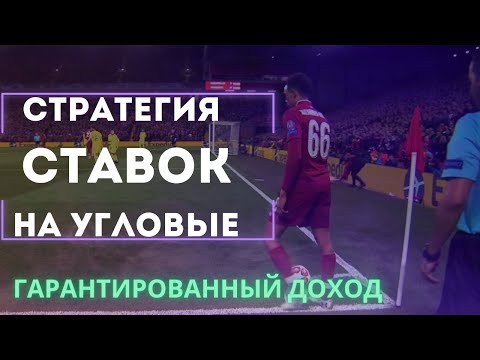 СТРАТЕГИЯ
СТАВОК
НА УГЛОВЫЕ

ГАРАНТИРОВАННЫЙ ДОХОД

66